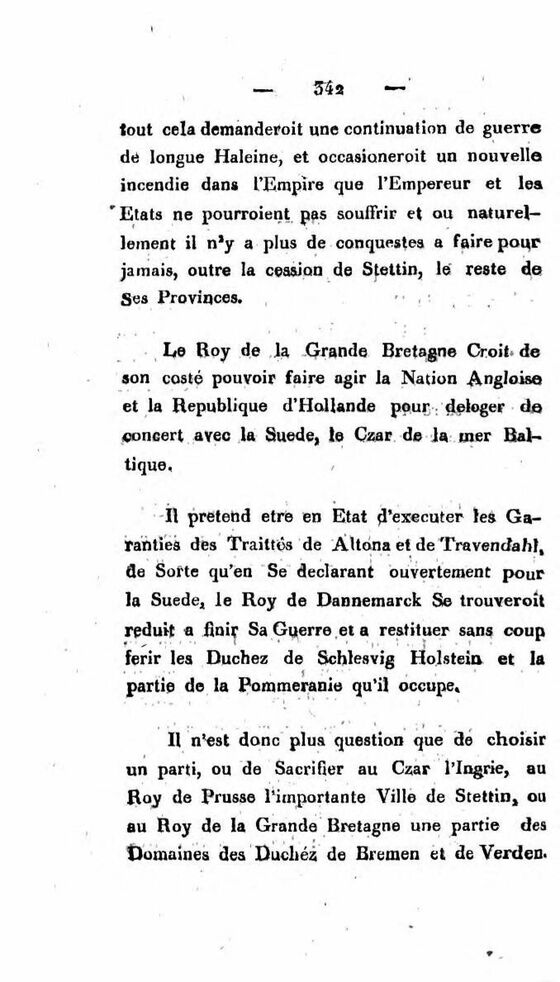 — 342 —

tout cela demanderoit une continuation de guerre de longue Haleine, et occasioneroit un nouvelle incendie dans l'Empire que l'Empereur et les Etats ne pourroient pas souffrir et ou naturellement il n'y a plus de conquestes a faire pour jamais, outre la cession de Stettin, le reste de Ses Provinces.

Le Roy de la Grande Bretagne Croit de son costé pouvoir faire agir la Nation Angloise et la Republique d'Hollande pour deloger de concert avec la Suede, le Czar de la mer Baltique.

Il pretend etre en Etat d'executer les Garanties des Traittés de Altona et de Travendahl, de Sorte qu'en Se declarant ouvertement pour la Suede, le Roy de Dannemarck Se trouveroit reduit a finir Sa Guerre et a restituer sans coup ferir les Duchez de Schlesvig Holstein et la partie de la Pommeranie qu'il occupe.

Il n'est donc plus question que de choisir un parti, ou de Sacrifier au Czar l'Ingrie, au Roy de Prusse l'importante Ville de Stettin, ou au Roy de la Grande Bretagne une partie des Domaines des Duchéz de Bremen et de Verden.